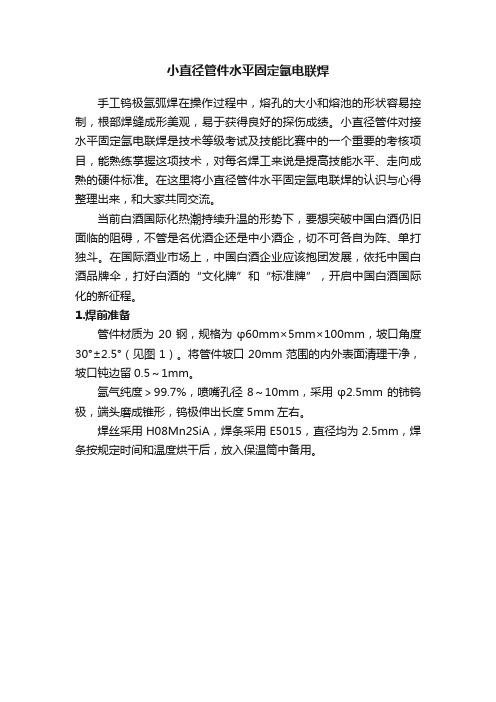 小直径管件水平固定氩电联焊

手工钨极氩弧焊在操作过程中，熔孔的大小和熔池的形状容易控制，根部焊缝成形美观，易于获得良好的探伤成绩。小直径管件对接水平固定氩电联焊是技术等级考试及技能比赛中的一个重要的考核项目，能熟练掌握这项技术，对每名焊工来说是提高技能水平、走向成熟的硬件标准。在这里将小直径管件水平固定氩电联焊的认识与心得整理出来，和大家共同交流。

当前白酒国际化热潮持续升温的形势下，要想突破中国白酒仍旧面临的阻碍，不管是名优酒企还是中小酒企，切不可各自为阵、单打独斗。在国际酒业市场上，中国白酒企业应该抱团发展，依托中国白酒品牌伞，打好白酒的“文化牌”和“标准牌”，开启中国白酒国际化的新征程。

1.焊前准备

管件材质为 20 钢，规格为 φ60mm×5mm×100mm，坡口角度 30°±2.5°（见图 1）。将管件坡口 20mm 范围的内外表面清理干净，坡口钝边留 0.5～1mm。

氩气纯度＞99.7%，喷嘴孔径 8～10mm，采用 φ2.5mm 的铈钨极，端头磨成锥形，钨极伸出长度 5mm 左右。

焊丝采用 H08Mn2SiA，焊条采用 E5015，直径均为 2.5mm，焊条按规定时间和温度烘干后，放入保温筒中备用。